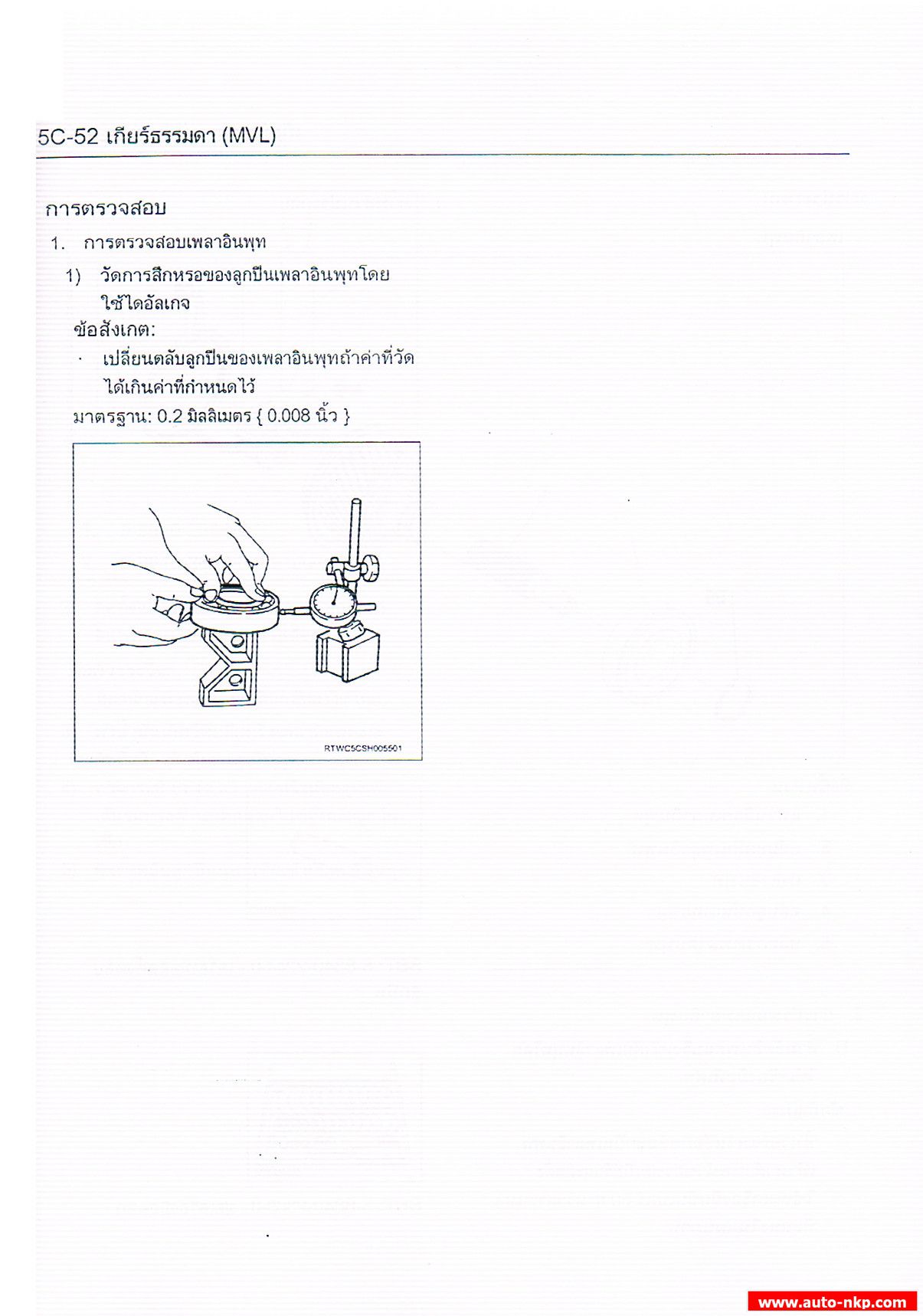 5C-52 เกียร์ธรรมดา (MVL)

การตรวจสอบ

1. การตรวจสอบเพลาอินพุท

1) วัดการสึกหรอของลูกปืนเพลาอินพุทโดยใช้ไดอัลเกจ

ข้อสังเกต:

· เปลี่ยนตลับลูกปืนของเพลาอินพุทถ้าค่าที่วัดได้เกินค่าที่กำหนดไว้

มาตรฐาน: 0.2 มิลลิเมตร { 0.008 นิ้ว }

RTWC5CSH005501

www.auto-nkp.com